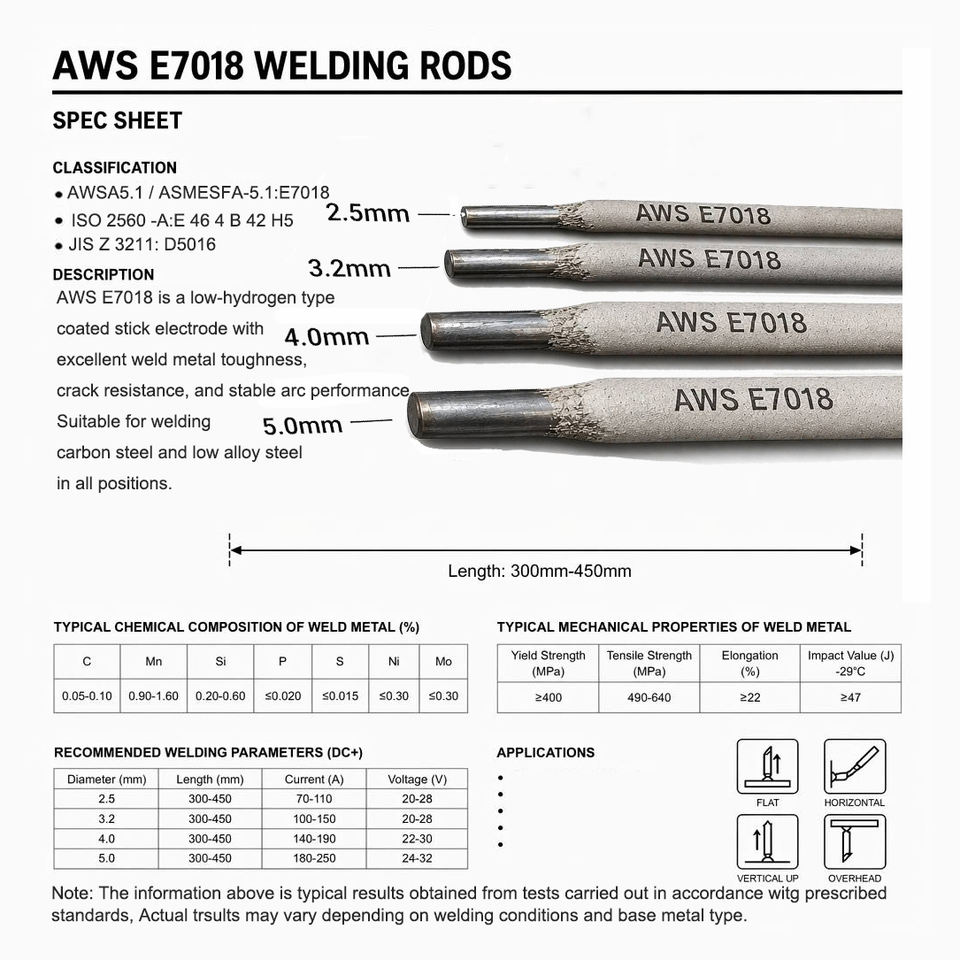 AWS E7018 WELDING RODS

SPEC SHEET

CLASSIFICATION
• AWSA5.1 / ASMESFA-5.1:E7018
• ISO 2560 -A:E 46 4 B 42 H5
• JIS Z 3211: D5016

DESCRIPTION
AWS E7018 is a low-hydrogen type coated stick electrode with excellent weld metal toughness, crack resistance, and stable arc performance Suitable for welding carbon steel and low alloy steel in all positions.

2.5mm
AWS E7018
3.2mm
AWS E7018
4.0mm
AWS E7018
5.0mm
AWS E7018

Length: 300mm-450mm

TYPICAL CHEMICAL COMPOSITION OF WELD METAL (%)

| C | Mn | Si | P | S | Ni | Mo |
|---|---|---|---|---|---|---|
| 0.05-0.10 | 0.90-1.60 | 0.20-0.60 | ≤0.020 | ≤0.015 | ≤0.30 | ≤0.30 |

TYPICAL MECHANICAL PROPERTIES OF WELD METAL

| Yield Strength (MPa) | Tensile Strength (MPa) | Elongation (%) | Impact Value (J) -29°C |
|---|---|---|---|
| ≥400 | 490-640 | ≥22 | ≥47 |

RECOMMENDED WELDING PARAMETERS (DC+)

| Diameter (mm) | Length (mm) | Current (A) | Voltage (V) |
|---|---|---|---|
| 2.5 | 300-450 | 70-110 | 20-28 |
| 3.2 | 300-450 | 100-150 | 20-28 |
| 4.0 | 300-450 | 140-190 | 22-30 |
| 5.0 | 300-450 | 180-250 | 24-32 |

APPLICATIONS
•
•
•
•
•

FLAT
HORIZONTAL
VERTICAL UP
OVERHEAD

Note: The information above is typical results obtained from tests carried out in accordance witg prescribed standards, Actual trsults may vary depending on welding conditions and base metal type.